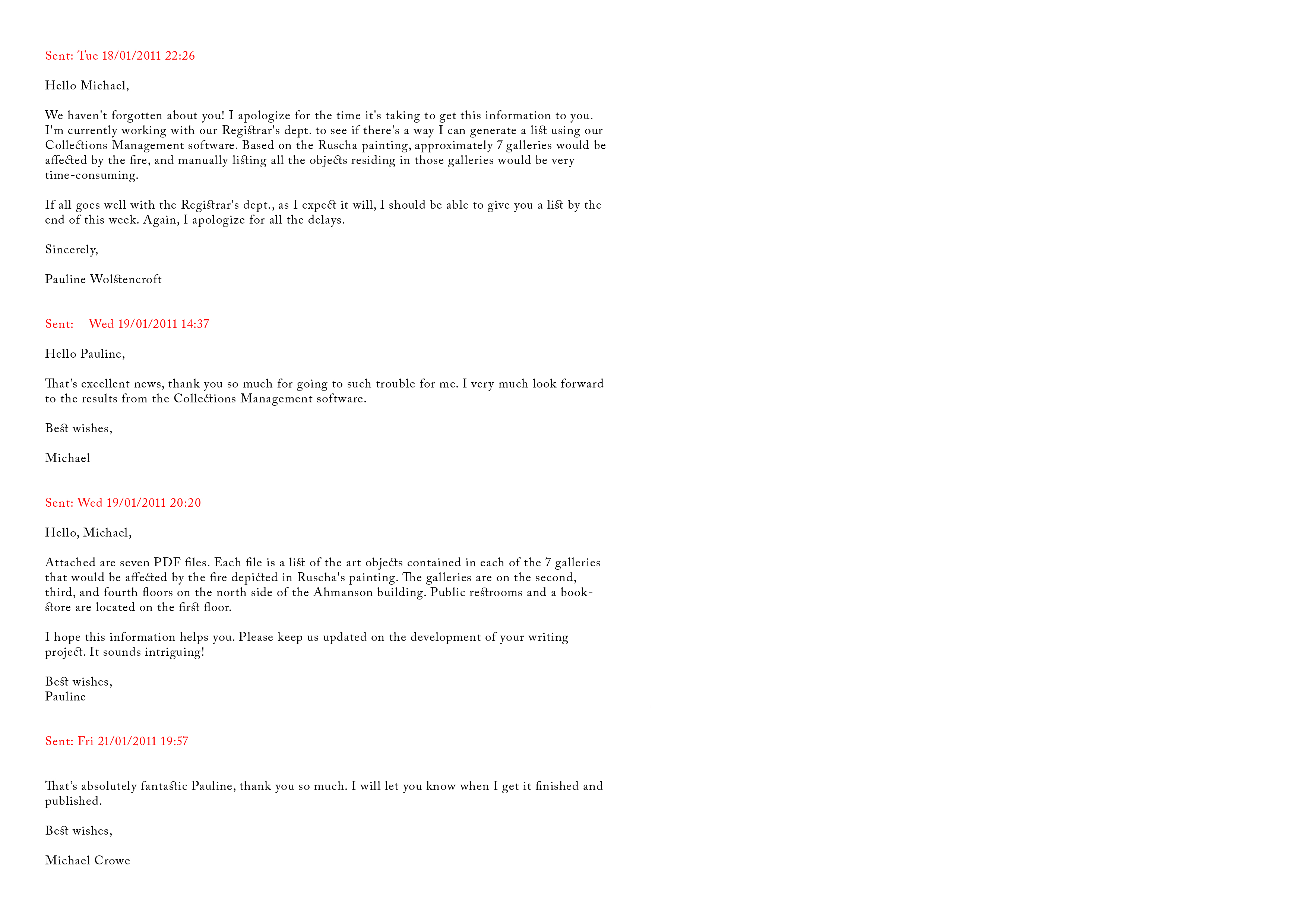 Sent: Tue 18/01/2011 22:26

Hello Michael,

We haven't forgotten about you! I apologize for the time it's taking to get this information to you. I'm currently working with our Registrar's dept. to see if there's a way I can generate a list using our Collections Management software. Based on the Ruscha painting, approximately 7 galleries would be affected by the fire, and manually listing all the objects residing in those galleries would be very time-consuming.

If all goes well with the Registrar's dept., as I expect it will, I should be able to give you a list by the end of this week. Again, I apologize for all the delays.

Sincerely,

Pauline Wolstencroft

Sent: Wed 19/01/2011 14:37

Hello Pauline,

That's excellent news, thank you so much for going to such trouble for me. I very much look forward to the results from the Collections Management software.

Best wishes,

Michael

Sent: Wed 19/01/2011 20:20

Hello, Michael,

Attached are seven PDF files. Each file is a list of the art objects contained in each of the 7 galleries that would be affected by the fire depicted in Ruscha's painting. The galleries are on the second, third, and fourth floors on the north side of the Ahmanson building. Public restrooms and a bookstore are located on the first floor.

I hope this information helps you. Please keep us updated on the development of your writing project. It sounds intriguing!

Best wishes,
Pauline

Sent: Fri 21/01/2011 19:57

That's absolutely fantastic Pauline, thank you so much. I will let you know when I get it finished and published.

Best wishes,

Michael Crowe